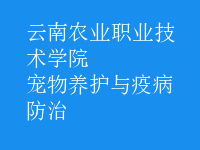 云南农业职业技术学院
宠物养护与疫病防治